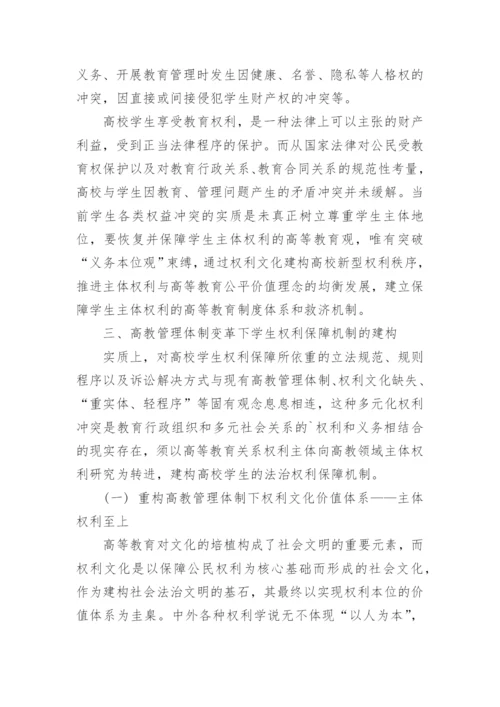 义务、开展教育管理时发生因健康、名誉、隐私等人格权的冲突，因直接或间接侵犯学生财产权的冲突等。

高校学生享受教育权利，是一种法律上可以主张的财产利益，受到正当法律程序的保护。而从国家法律对公民受教育权保护以及对教育行政关系、教育合同关系的规范性考量，高校与学生因教育、管理问题产生的矛盾冲突并未缓解。当前学生各类权益冲突的实质是未真正树立尊重学生主体地位，要恢复并保障学生主体权利的高等教育观，唯有突破“义务本位观”束缚，通过权利文化建构高校新型权利秩序，推进主体权利与高等教育公平价值理念的均衡发展，建立保障学生主体权利的高等教育制度体系和救济机制。

三、高教管理体制变革下学生权利保障机制的建构

实质上，对高校学生权利保障所依重的立法规范、规则程序以及诉讼解决方式与现有高教管理体制、权利文化缺失、“重实体、轻程序”等固有观念息息相连，这种多元化权利冲突是教育行政组织和多元社会关系的`权利和义务相结合的现实存在，须以高等教育关系权利主体向高教领域主体权利研究为转进，建构高校学生的法治权利保障机制。

（一）重构高教管理体制下权利文化价值体系——主体权利至上

高等教育对文化的培植构成了社会文明的重要元素，而权利文化是以保障公民权利为核心基础而形成的社会文化，作为建构社会法治文明的基石，其最终以实现权利本位的价值体系为圭臬。中外各种权利学说无不体现“以人为本”，